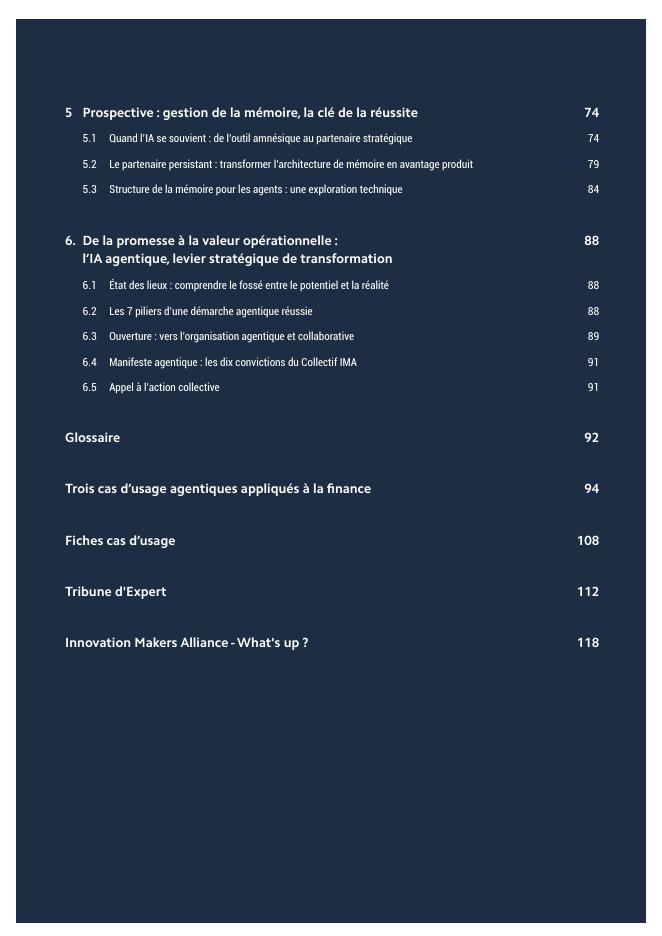 5 Prospective : gestion de la mémoire, la clé de la réussite 74

5.1 Quand l'IA se souvient : de l'outil amnésique au partenaire stratégique 74

5.2 Le partenaire persistant : transformer l'architecture de mémoire en avantage produit 79

5.3 Structure de la mémoire pour les agents : une exploration technique 84

6. De la promesse à la valeur opérationnelle : l'IA agentique, levier stratégique de transformation 88

6.1 État des lieux : comprendre le fossé entre le potentiel et la réalité 88

6.2 Les 7 piliers d'une démarche agentique réussie 88

6.3 Ouverture : vers l'organisation agentique et collaborative 89

6.4 Manifeste agentique : les dix convictions du Collectif IMA 91

6.5 Appel à l'action collective 91

Glossaire 92

Trois cas d'usage agentiques appliqués à la finance 94

Fiches cas d'usage 108

Tribune d'Expert 112

Innovation Makers Alliance - What's up ? 118